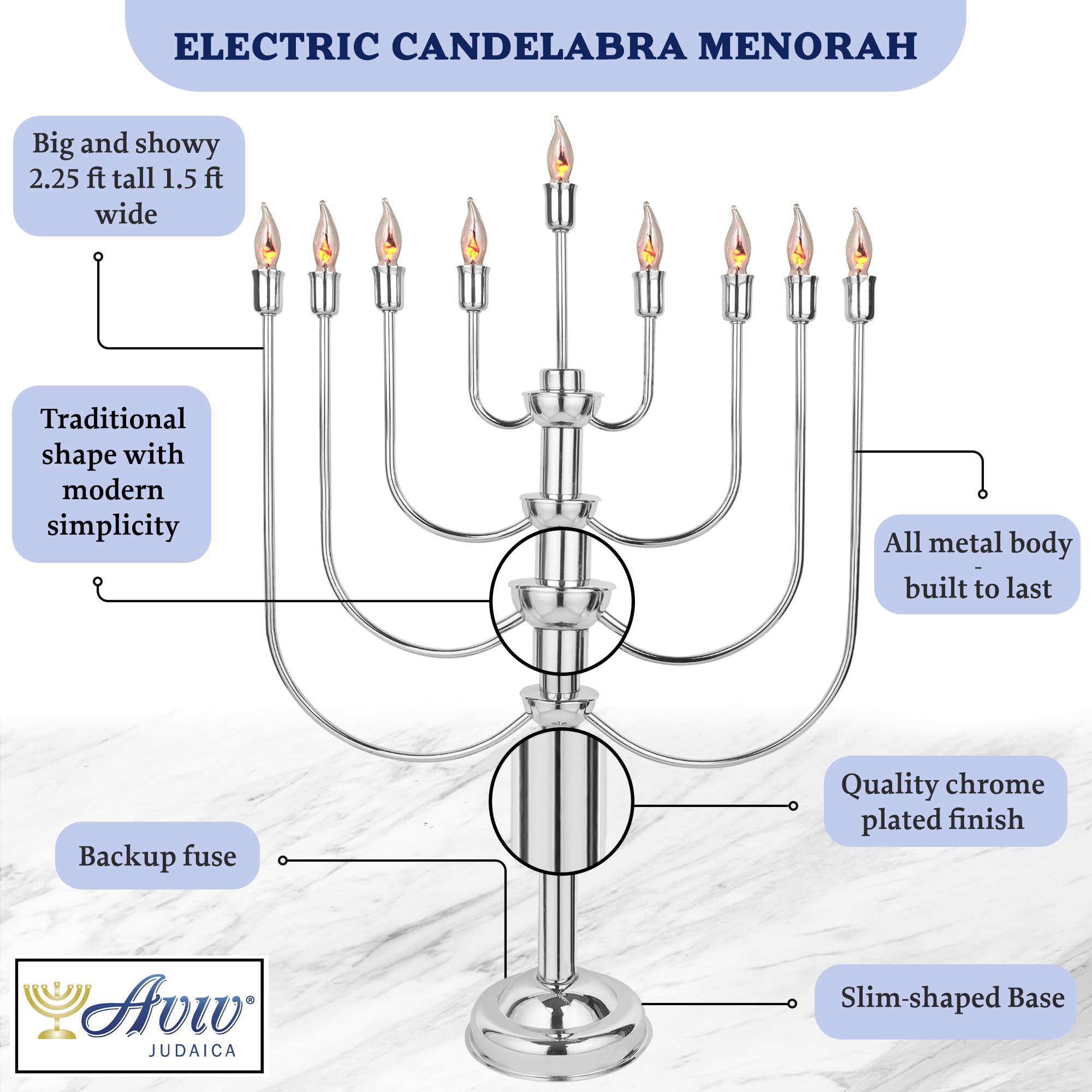 ELECTRIC CANDELABRA MENORAH

Big and showy 2.25 ft tall 1.5 ft wide

Traditional shape with modern simplicity

All metal body - built to last

Quality chrome plated finish

Backup fuse

Slim-shaped Base

Aviv®
JUDAICA